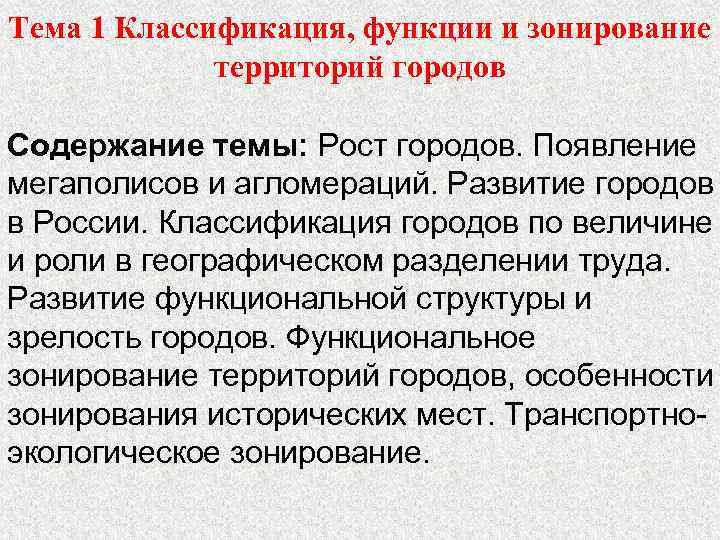 Тема 1 Классификация, функции и зонирование территорий городов

Содержание темы: Рост городов. Появление мегаполисов и агломераций. Развитие городов в России. Классификация городов по величине и роли в географическом разделении труда. Развитие функциональной структуры и зрелость городов. Функциональное зонирование территорий городов, особенности зонирования исторических мест. Транспортно-экологическое зонирование.